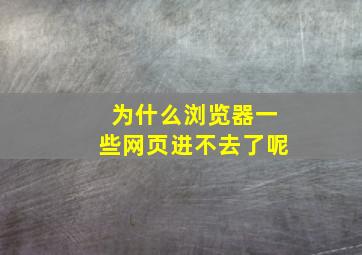 为什么浏览器一些网页进不去了呢